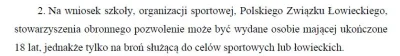 2. Na wniosek szkoły, organizacji sportowej, Polskiego Związku Łowieckiego, stowarzyszenia obronnego pozwolenie może być wydane osobie mającej ukończone 18 lat, jednakże tylko na broń służącą do celów sportowych lub łowieckich.